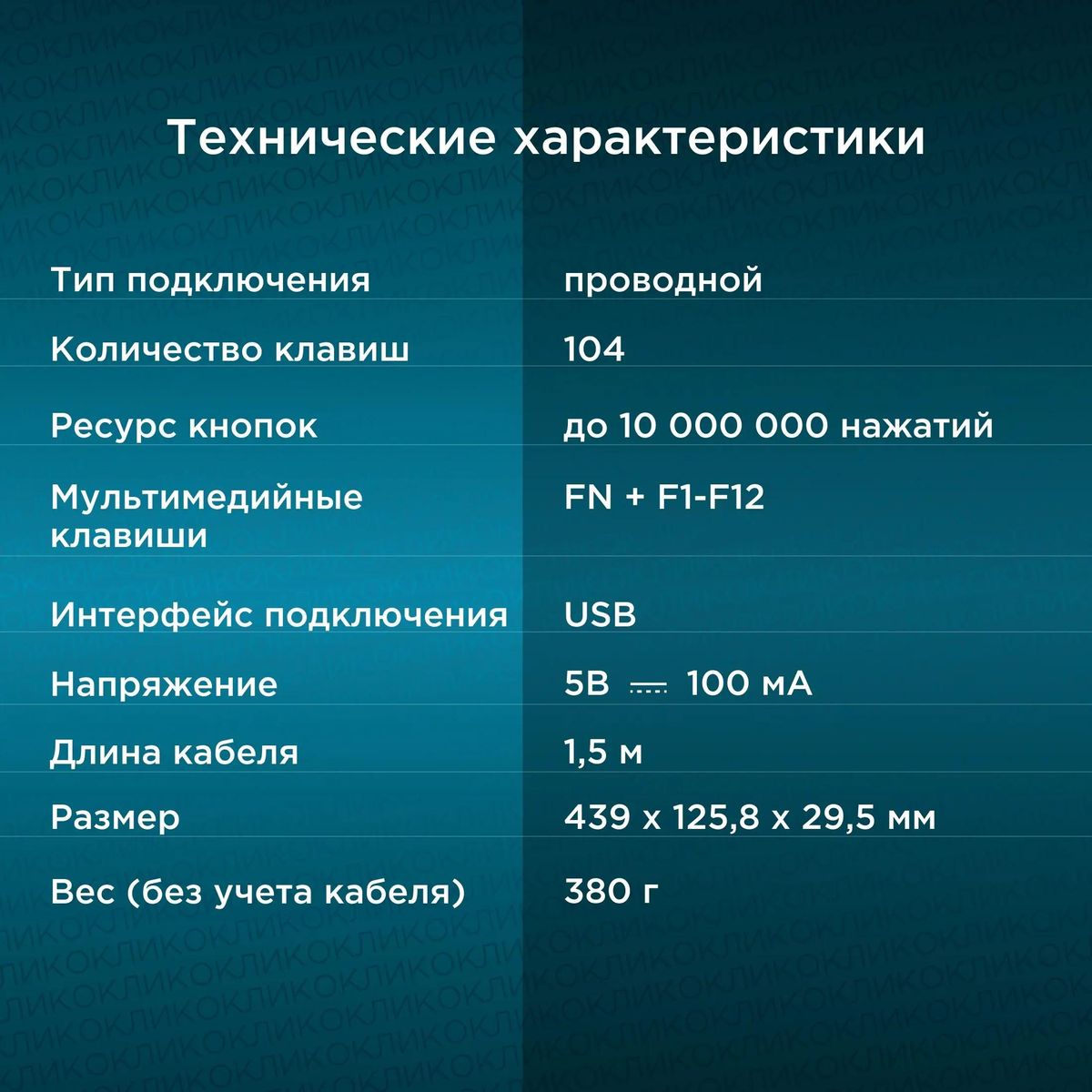 Технические характеристики

| | |
|---|---|
| Тип подключения | проводной |
| Количество клавиш | 104 |
| Ресурс кнопок | до 10 000 000 нажатий |
| Мультимедийные клавиши | FN + F1-F12 |
| Интерфейс подключения | USB |
| Напряжение | 5В ⎓ 100 мА |
| Длина кабеля | 1,5 м |
| Размер | 439 x 125,8 x 29,5 мм |
| Вес (без учета кабеля) | 380 г |